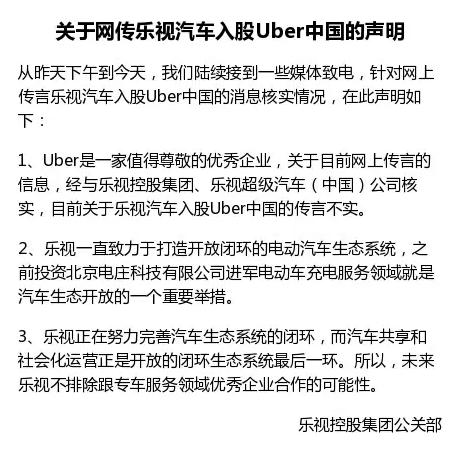 关于网传乐视汽车入股Uber中国的声明

从昨天下午到今天，我们陆续接到一些媒体致电，针对网上传言乐视汽车入股Uber中国的消息核实情况，在此声明如下：

1、Uber是一家值得尊敬的优秀企业，关于目前网上传言的信息，经与乐视控股集团、乐视超级汽车（中国）公司核实，目前关于乐视汽车入股Uber中国的传言不实。

2、乐视一直致力于打造开放闭环的电动汽车生态系统，之前投资北京电庄科技有限公司进军电动车充电服务领域就是汽车生态开放的一个重要举措。

3、乐视正在努力完善汽车生态系统的闭环，而汽车共享和社会化运营正是开放的闭环生态系统最后一环。所以，未来乐视不排除跟专车服务领域优秀企业合作的可能性。

乐视控股集团公关部